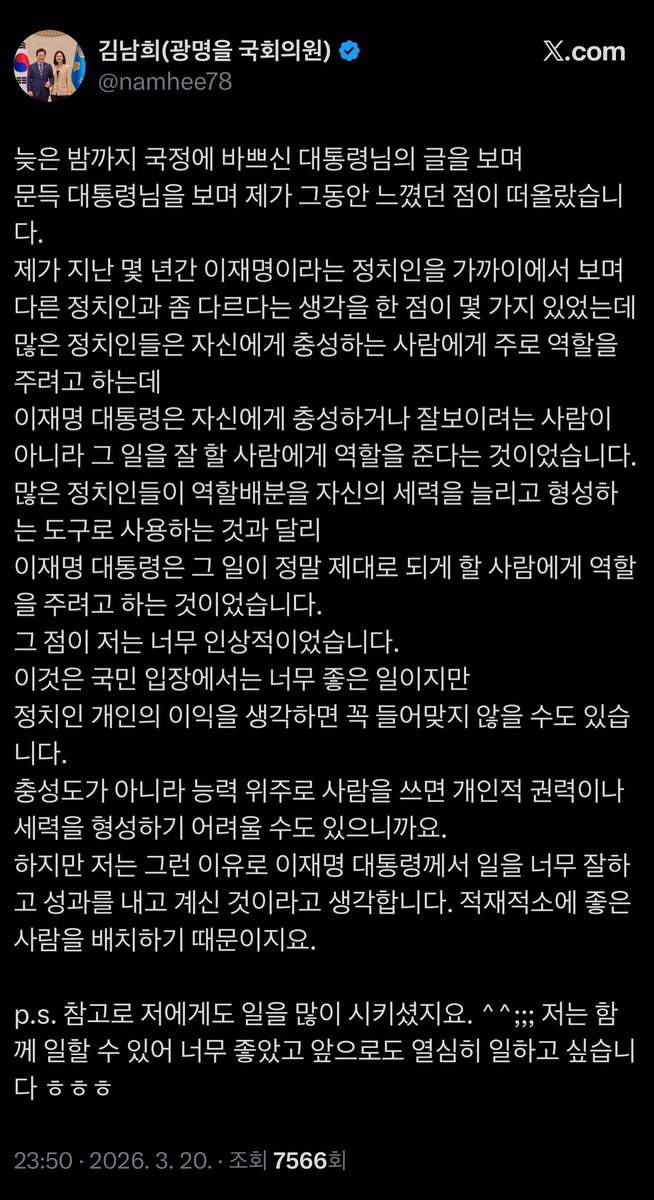 김남희(광명을 국회의원)
@namhee78

𝕏.com

늦은 밤까지 국정에 바쁘신 대통령님의 글을 보며
문득 대통령님을 보며 제가 그동안 느꼈던 점이 떠올랐습니다.
제가 지난 몇 년간 이재명이라는 정치인을 가까이에서 보며 다른 정치인과 좀 다르다는 생각을 한 점이 몇 가지 있었는데 많은 정치인들은 자신에게 충성하는 사람에게 주로 역할을 주려고 하는데
이재명 대통령은 자신에게 충성하거나 잘보이려는 사람이 아니라 그 일을 잘 할 사람에게 역할을 준다는 것이었습니다.
많은 정치인들이 역할배분을 자신의 세력을 늘리고 형성하는 도구로 사용하는 것과 달리
이재명 대통령은 그 일이 정말 제대로 되게 할 사람에게 역할을 주려고 하는 것이었습니다.
그 점이 저는 너무 인상적이었습니다.
이것은 국민 입장에서는 너무 좋은 일이지만
정치인 개인의 이익을 생각하면 꼭 들어맞지 않을 수도 있습니다.
충성도가 아니라 능력 위주로 사람을 쓰면 개인적 권력이나 세력을 형성하기 어려울 수도 있으니까요.
하지만 저는 그런 이유로 이재명 대통령께서 일을 너무 잘하고 성과를 내고 계신 것이라고 생각합니다. 적재적소에 좋은 사람을 배치하기 때문이지요.

p.s. 참고로 저에게도 일을 많이 시키셨지요. ^^;;; 저는 함께 일할 수 있어 너무 좋았고 앞으로도 열심히 일하고 싶습니다 ㅎㅎㅎ

23:50 · 2026. 3. 20. · 조회 7566회